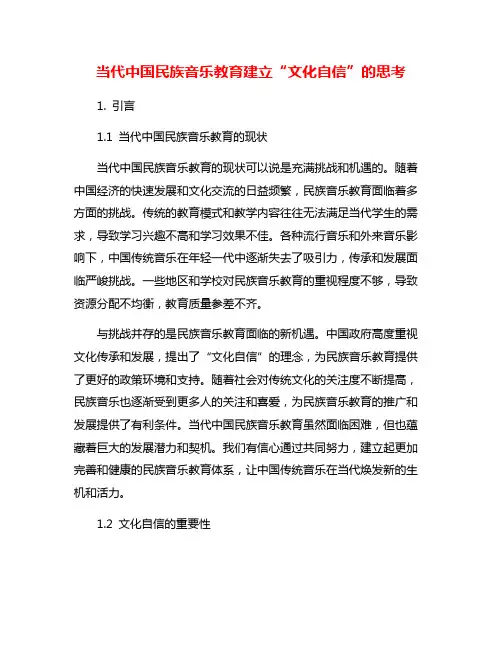 当代中国民族音乐教育建立“文化自信”的思考

1. 引言

1.1 当代中国民族音乐教育的现状

当代中国民族音乐教育的现状可以说是充满挑战和机遇的。随着中国经济的快速发展和文化交流的日益频繁，民族音乐教育面临着多方面的挑战。传统的教育模式和教学内容往往无法满足当代学生的需求，导致学习兴趣不高和学习效果不佳。各种流行音乐和外来音乐影响下，中国传统音乐在年轻一代中逐渐失去了吸引力，传承和发展面临严峻挑战。一些地区和学校对民族音乐教育的重视程度不够，导致资源分配不均衡，教育质量参差不齐。

与挑战并存的是民族音乐教育面临的新机遇。中国政府高度重视文化传承和发展，提出了“文化自信”的理念，为民族音乐教育提供了更好的政策环境和支持。随着社会对传统文化的关注度不断提高，民族音乐也逐渐受到更多人的关注和喜爱，为民族音乐教育的推广和发展提供了有利条件。当代中国民族音乐教育虽然面临困难，但也蕴藏着巨大的发展潜力和契机。我们有信心通过共同努力，建立起更加完善和健康的民族音乐教育体系，让中国传统音乐在当代焕发新的生机和活力。

1.2 文化自信的重要性